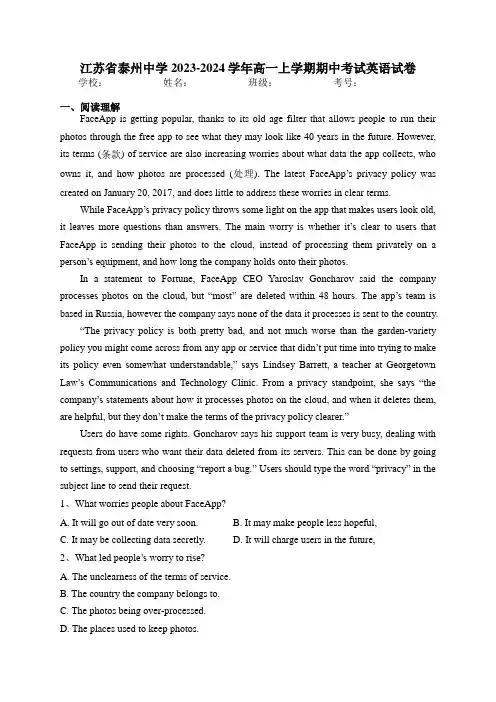 江苏省泰州中学 2023-2024 学年高一上学期期中考试英语试卷

学校：　　　姓名：　　　班级：　　　考号：

一、阅读理解

FaceApp is getting popular, thanks to its old age filter that allows people to run their photos through the free app to see what they may look like 40 years in the future. However, its terms (条款) of service are also increasing worries about what data the app collects, who owns it, and how photos are processed (处理). The latest FaceApp's privacy policy was created on January 20, 2017, and does little to address these worries in clear terms.

While FaceApp's privacy policy throws some light on the app that makes users look old, it leaves more questions than answers. The main worry is whether it's clear to users that FaceApp is sending their photos to the cloud, instead of processing them privately on a person's equipment, and how long the company holds onto their photos.

In a statement to Fortune, FaceApp CEO Yaroslav Goncharov said the company processes photos on the cloud, but "most" are deleted within 48 hours. The app's team is based in Russia, however the company says none of the data it processes is sent to the country.

"The privacy policy is both pretty bad, and not much worse than the garden-variety policy you might come across from any app or service that didn't put time into trying to make its policy even somewhat understandable," says Lindsey Barrett, a teacher at Georgetown Law's Communications and Technology Clinic. From a privacy standpoint, she says "the company's statements about how it processes photos on the cloud, and when it deletes them, are helpful, but they don't make the terms of the privacy policy clearer."

Users do have some rights. Goncharov says his support team is very busy, dealing with requests from users who want their data deleted from its servers. This can be done by going to settings, support, and choosing "report a bug." Users should type the word "privacy" in the subject line to send their request.

1、What worries people about FaceApp?

A. It will go out of date very soon.　　B. It may make people less hopeful,

C. It may be collecting data secretly.　　D. It will charge users in the future,

2、What led people's worry to rise?

A. The unclearness of the terms of service.

B. The country the company belongs to.

C. The photos being over-processed.

D. The places used to keep photos.